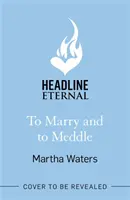 HEADLINE
ETERNAL

To Marry and to Meddle

Martha Waters

COVER TO BE REVEALED